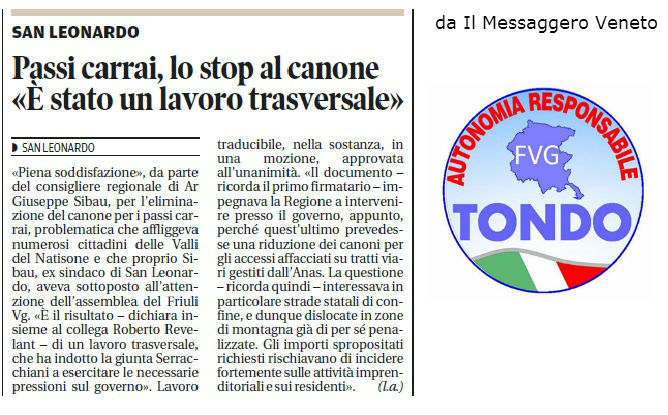 SAN LEONARDO

Passi carrai, lo stop al canone «È stato un lavoro trasversale»

SAN LEONARDO

«Piena soddisfazione», da parte del consigliere regionale di Ar Giuseppe Sibau, per l'eliminazione del canone per i passi carrai, problematica che affliggeva numerosi cittadini delle Valli del Natisone e che proprio Sibau, ex sindaco di San Leonardo, aveva sottoposto all'attenzione dell'assemblea del Friuli Vg. «È il risultato – dichiara insieme al collega Roberto Revelant – di un lavoro trasversale, che ha indotto la giunta Serracchiani a esercitare le necessarie pressioni sul governo». Lavoro traducibile, nella sostanza, in una mozione, approvata all'unanimità. «Il documento – ricorda il primo firmatario – impegnava la Regione a intervenire presso il governo, appunto, perché quest'ultimo prevedesse una riduzione dei canoni per gli accessi affacciati su tratti viari gestiti dall'Anas. La questione – ricorda quindi – interessava in particolare strade statali di confine, e dunque dislocate in zone di montagna già di per sé penalizzate. Gli importi spropositati richiesti rischiavano di incidere fortemente sulle attività imprenditoriali e sui residenti». (l.a.)

da Il Messaggero Veneto

AUTONOMIA RESPONSABILE
FVG
TONDO